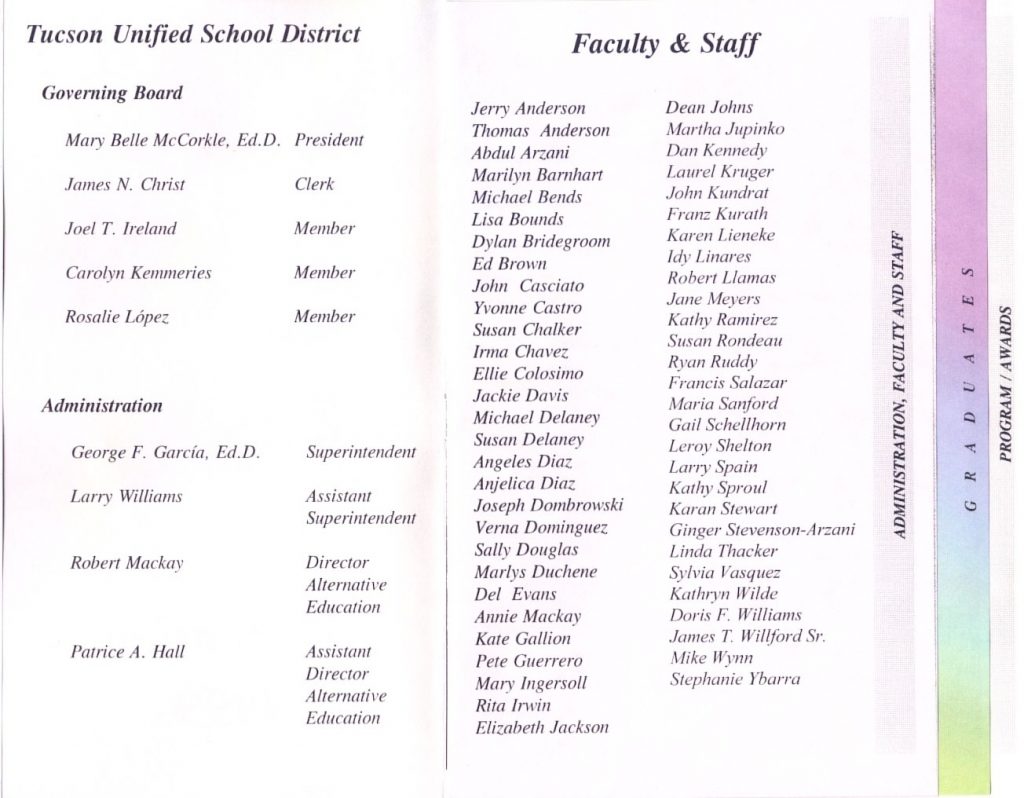 Tucson Unified School District

Governing Board

Mary Belle McCorkle, Ed.D. President

James N. Christ Clerk

Joel T. Ireland Member

Carolyn Kemmeries Member

Rosalie López Member

Administration

George F. García, Ed.D. Superintendent

Larry Williams Assistant Superintendent

Robert Mackay Director Alternative Education

Patrice A. Hall Assistant Director Alternative Education

Faculty & Staff

Jerry Anderson
Thomas Anderson
Abdul Arzani
Marilyn Barnhart
Michael Bends
Lisa Bounds
Dylan Bridegroom
Ed Brown
John Casciato
Yvonne Castro
Susan Chalker
Irma Chavez
Ellie Colosimo
Jackie Davis
Michael Delaney
Susan Delaney
Angeles Diaz
Anjelica Diaz
Joseph Dombrowski
Verna Dominguez
Sally Douglas
Marlys Duchene
Del Evans
Annie Mackay
Kate Gallion
Pete Guerrero
Mary Ingersoll
Rita Irwin
Elizabeth Jackson

Dean Johns
Martha Jupinko
Dan Kennedy
Laurel Kruger
John Kundrat
Franz Kurath
Karen Lieneke
Idy Linares
Robert Llamas
Jane Meyers
Kathy Ramirez
Susan Rondeau
Ryan Ruddy
Francis Salazar
Maria Sanford
Gail Schellhorn
Leroy Shelton
Larry Spain
Kathy Sproul
Karan Stewart
Ginger Stevenson-Arzani
Linda Thacker
Sylvia Vasquez
Kathryn Wilde
Doris F. Williams
James T. Willford Sr.
Mike Wynn
Stephanie Ybarra

ADMINISTRATION, FACULTY AND STAFF

G R A D U A T E S

PROGRAM / AWARDS